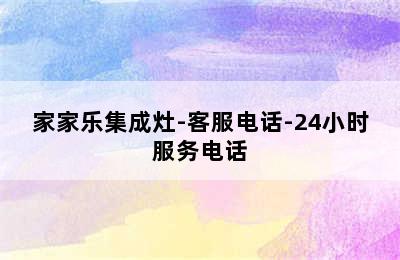 家家乐集成灶-客服电话-24小时服务电话